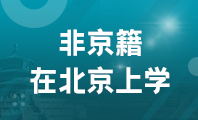 非京籍
在北京上学